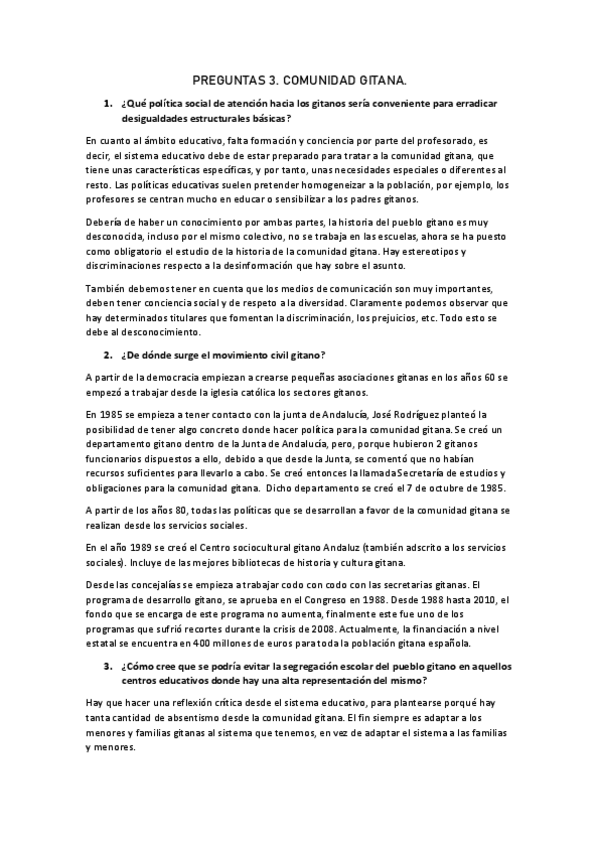 PREGUNTAS 3. COMUNIDAD GITANA.

1. ¿Qué política social de atención hacia los gitanos sería conveniente para erradicar desigualdades estructurales básicas?

En cuanto al ámbito educativo, falta formación y conciencia por parte del profesorado, es decir, el sistema educativo debe de estar preparado para tratar a la comunidad gitana, que tiene unas características específicas, y por tanto, unas necesidades especiales o diferentes al resto. Las políticas educativas suelen pretender homogeneizar a la población, por ejemplo, los profesores se centran mucho en educar o sensibilizar a los padres gitanos.

Debería de haber un conocimiento por ambas partes, la historia del pueblo gitano es muy desconocida, incluso por el mismo colectivo, no se trabaja en las escuelas, ahora se ha puesto como obligatorio el estudio de la historia de la comunidad gitana. Hay estereotipos y discriminaciones respecto a la desinformación que hay sobre el asunto.

También debemos tener en cuenta que los medios de comunicación son muy importantes, deben tener conciencia social y de respeto a la diversidad. Claramente podemos observar que hay determinados titulares que fomentan la discriminación, los prejuicios, etc. Todo esto se debe al desconocimiento.

2. ¿De dónde surge el movimiento civil gitano?

A partir de la democracia empiezan a crearse pequeñas asociaciones gitanas en los años 60 se empezó a trabajar desde la iglesia católica los sectores gitanos.

En 1985 se empieza a tener contacto con la junta de Andalucía, José Rodríguez planteó la posibilidad de tener algo concreto donde hacer política para la comunidad gitana. Se creó un departamento gitano dentro de la Junta de Andalucía, pero, porque hubieron 2 gitanos funcionarios dispuestos a ello, debido a que desde la Junta, se comentó que no habían recursos suficientes para llevarlo a cabo. Se creó entonces la llamada Secretaría de estudios y obligaciones para la comunidad gitana. Dicho departamento se creó el 7 de octubre de 1985.

A partir de los años 80, todas las políticas que se desarrollan a favor de la comunidad gitana se realizan desde los servicios sociales.

En el año 1989 se creó el Centro sociocultural gitano Andaluz (también adscrito a los servicios sociales). Incluye de las mejores bibliotecas de historia y cultura gitana.

Desde las concejalías se empieza a trabajar codo con codo con las secretarias gitanas. El programa de desarrollo gitano, se aprueba en el Congreso en 1988. Desde 1988 hasta 2010, el fondo que se encarga de este programa no aumenta, finalmente este fue uno de los programas que sufrió recortes durante la crisis de 2008. Actualmente, la financiación a nivel estatal se encuentra en 400 millones de euros para toda la población gitana española.

3. ¿Cómo cree que se podría evitar la segregación escolar del pueblo gitano en aquellos centros educativos donde hay una alta representación del mismo?

Hay que hacer una reflexión crítica desde el sistema educativo, para plantearse porqué hay tanta cantidad de absentismo desde la comunidad gitana. El fin siempre es adaptar a los menores y familias gitanas al sistema que tenemos, en vez de adaptar el sistema a las familias y menores.